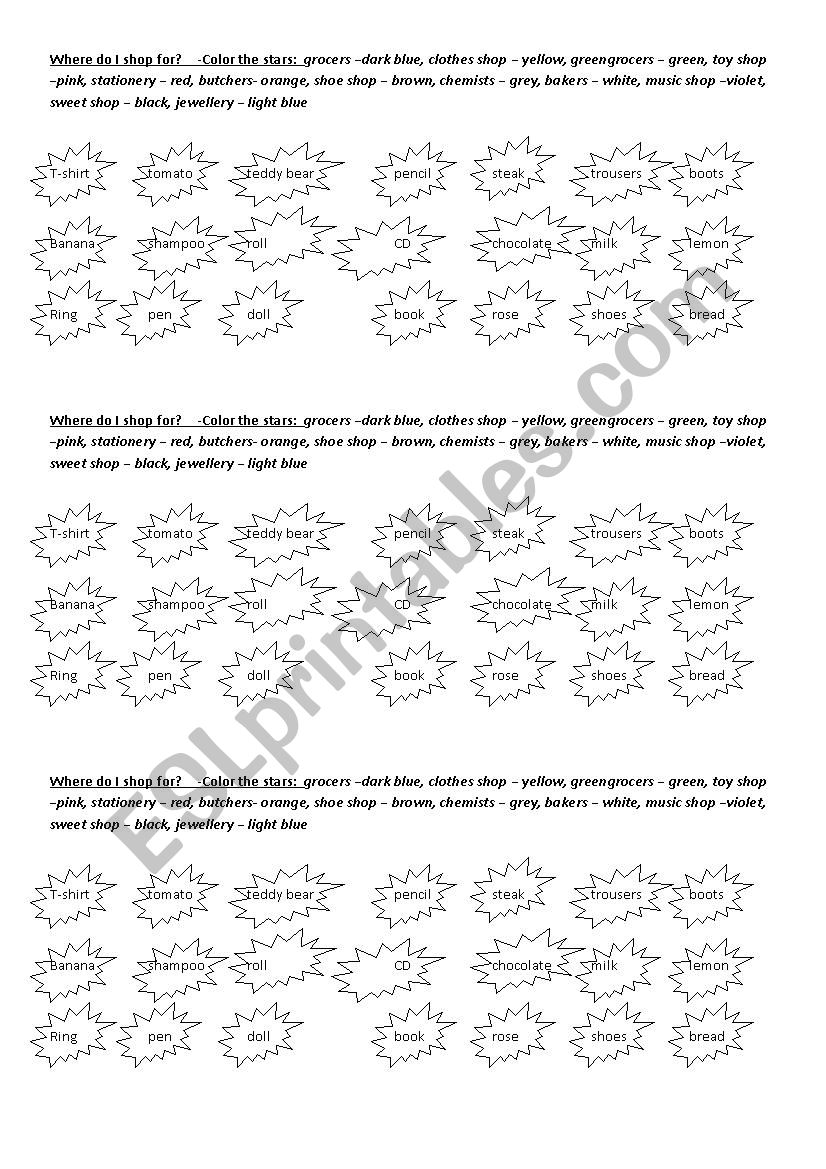 Where do I shop for? -Color the stars: grocers –dark blue, clothes shop – yellow, greengrocers – green, toy shop –pink, stationery – red, butchers- orange, shoe shop – brown, chemists – grey, bakers – white, music shop –violet, sweet shop – black, jewellery – light blue

T-shirt tomato teddy bear pencil steak trousers boots

Banana shampoo roll CD chocolate milk lemon

Ring pen doll book rose shoes bread

Where do I shop for? -Color the stars: grocers –dark blue, clothes shop – yellow, greengrocers – green, toy shop –pink, stationery – red, butchers- orange, shoe shop – brown, chemists – grey, bakers – white, music shop –violet, sweet shop – black, jewellery – light blue

T-shirt tomato teddy bear pencil steak trousers boots

Banana shampoo roll CD chocolate milk lemon

Ring pen doll book rose shoes bread

Where do I shop for? -Color the stars: grocers –dark blue, clothes shop – yellow, greengrocers – green, toy shop –pink, stationery – red, butchers- orange, shoe shop – brown, chemists – grey, bakers – white, music shop –violet, sweet shop – black, jewellery – light blue

T-shirt tomato teddy bear pencil steak trousers boots

Banana shampoo roll CD chocolate milk lemon

Ring pen doll book rose shoes bread

ESLprintables.com